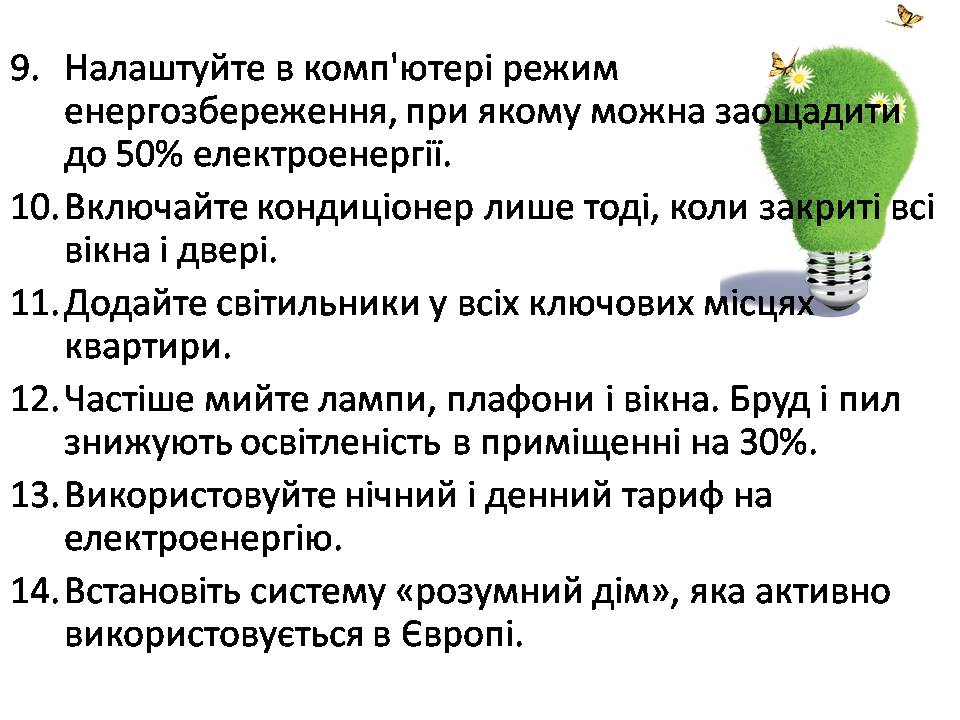 9. Налаштуйте в комп'ютері режим енергозбереження, при якому можна заощадити до 50% електроенергії.

10. Включайте кондиціонер лише тоді, коли закриті всі вікна і двері.

11. Додайте світильники у всіх ключових місцях квартири.

12. Частіше мийте лампи, плафони і вікна. Бруд і пил знижують освітленість в приміщенні на 30%.

13. Використовуйте нічний і денний тариф на електроенергію.

14. Встановіть систему «розумний дім», яка активно використовується в Європі.